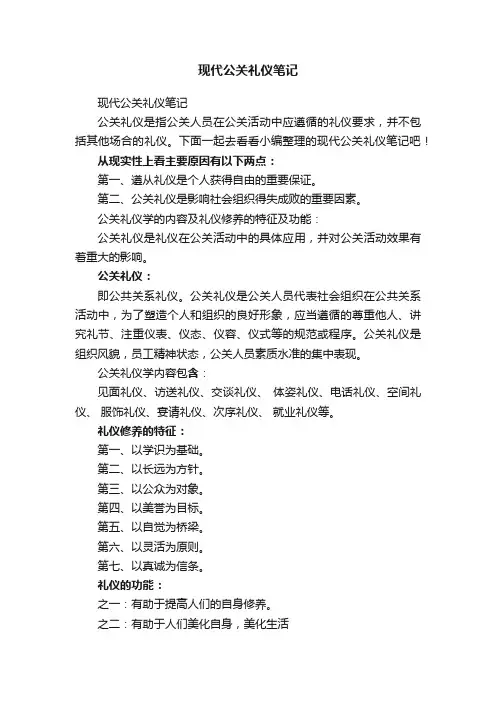 现代公关礼仪笔记

现代公关礼仪笔记

公关礼仪是指公关人员在公关活动中应遵循的礼仪要求，并不包括其他场合的礼仪。下面一起去看看小编整理的现代公关礼仪笔记吧！

从现实性上看主要原因有以下两点：

第一、遵从礼仪是个人获得自由的重要保证。

第二、公关礼仪是影响社会组织得失成败的重要因素。

公关礼仪学的内容及礼仪修养的特征及功能：

公关礼仪是礼仪在公关活动中的具体应用，并对公关活动效果有着重大的影响。

公关礼仪：

即公共关系礼仪。公关礼仪是公关人员代表社会组织在公共关系活动中，为了塑造个人和组织的良好形象，应当遵循的尊重他人、讲究礼节、注重仪表、仪态、仪容、仪式等的规范或程序。公关礼仪是组织风貌，员工精神状态，公关人员素质水准的集中表现。

公关礼仪学内容包含：

见面礼仪、访送礼仪、交谈礼仪、 体姿礼仪、电话礼仪、空间礼仪、 服饰礼仪、宴请礼仪、次序礼仪、 就业礼仪等。

礼仪修养的特征：

第一、以学识为基础。

第二、以长远为方针。

第三、以公众为对象。

第四、以美誉为目标。

第五、以自觉为桥梁。

第六、以灵活为原则。

第七、以真诚为信条。

礼仪的功能：

之一：有助于提高人们的自身修养。

之二：有助于人们美化自身，美化生活